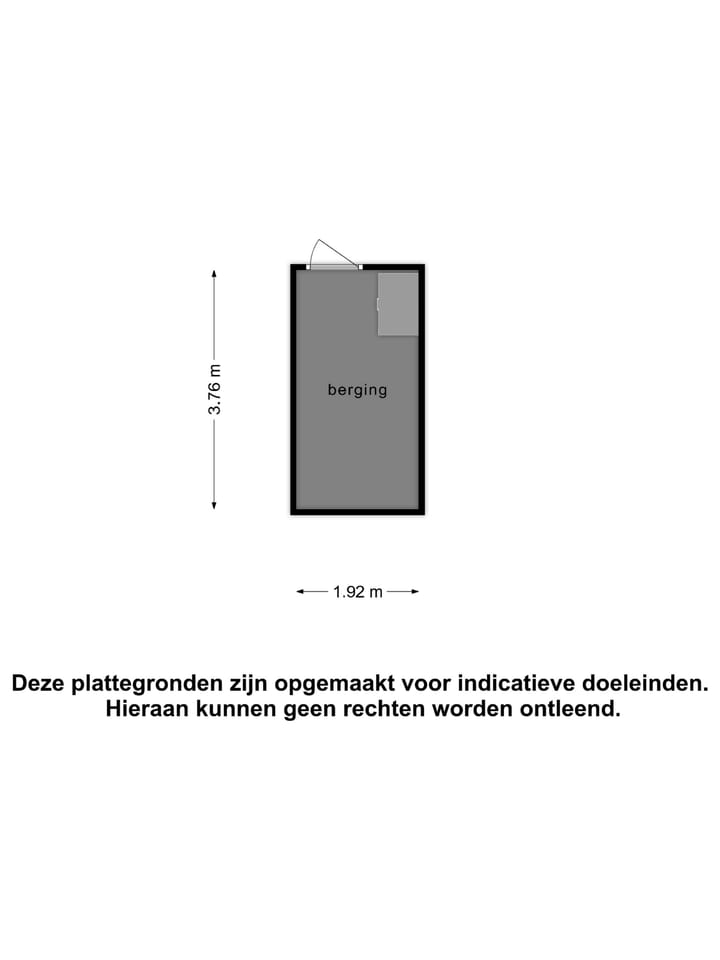 3.76 m

berging

1.92 m

Deze plattegronden zijn opgemaakt voor indicatieve doeleinden. Hieraan kunnen geen rechten worden ontleend.